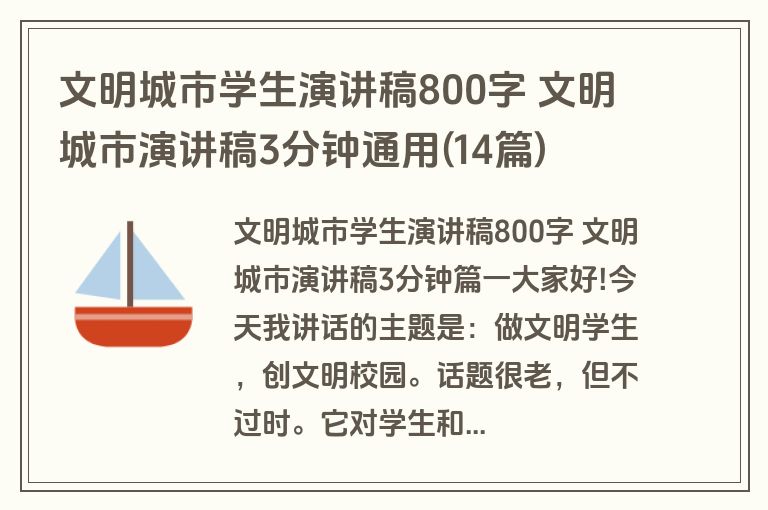 文明城市学生演讲稿800字 文明城市演讲稿3分钟通用(14篇)

文明城市学生演讲稿800字 文明城市演讲稿3分钟篇一大家好!今天我讲话的主题是：做文明学生，创文明校园。话题很老，但不过时。它对学生和...